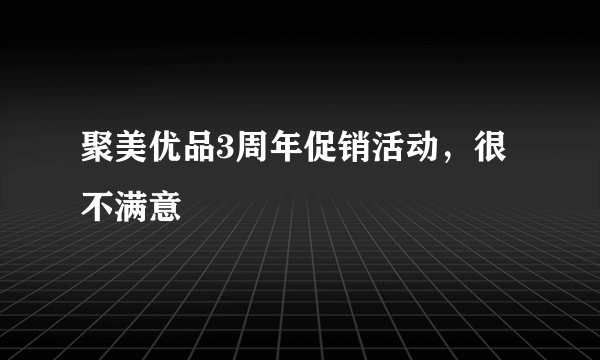 聚美优品3周年促销活动，很不满意